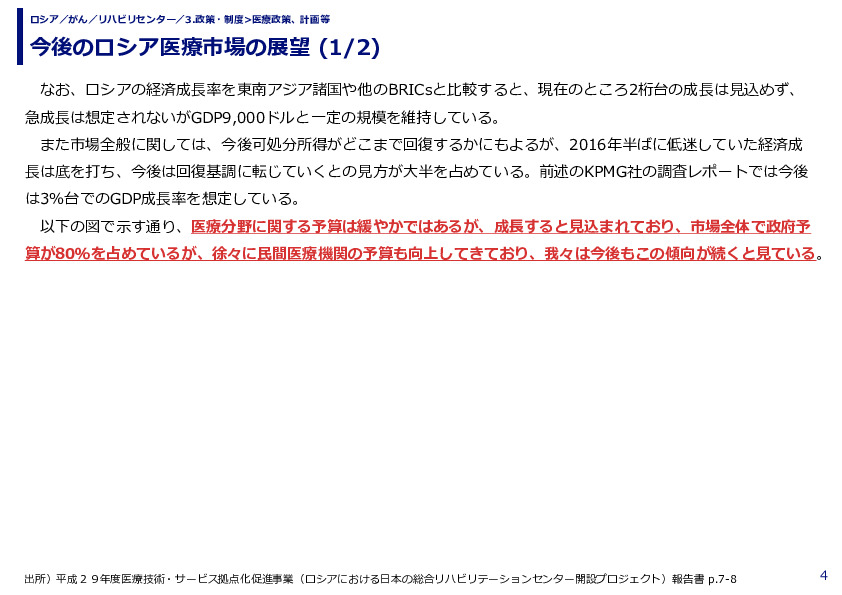 ロシア／がん／リハビリセンター／3.政策・制度>医療政策、計画等

今後のロシア医療市場の展望 (1/2)

なお、ロシアの経済成長率を東南アジア諸国や他のBRICsと比較すると、現在のところ2桁台の成長は見込めず、急成長は想定されないがGDP9,000ドルと一定の規模を維持している。

また市場全般に関しては、今後可処分所得がどこまで回復するかにもよるが、2016年半ばに低迷していた経済成長は底を打ち、今後は回復基調に転じていくとの見方が大半を占めている。前述のKPMG社の調査レポートでは今後は3%台でのGDP成長率を想定している。

以下の図で示す通り、医療分野に関する予算は緩やかではあるが、成長すると見込まれており、市場全体で政府予算が80%を占めているが、徐々に民間医療機関の予算も向上してきており、我々は今後もこの傾向が続くと見ている。

出所）平成２９年度医療技術・サービス拠点化促進事業（ロシアにおける日本の総合リハビリテーションセンター開設プロジェクト）報告書 p.7-8

4